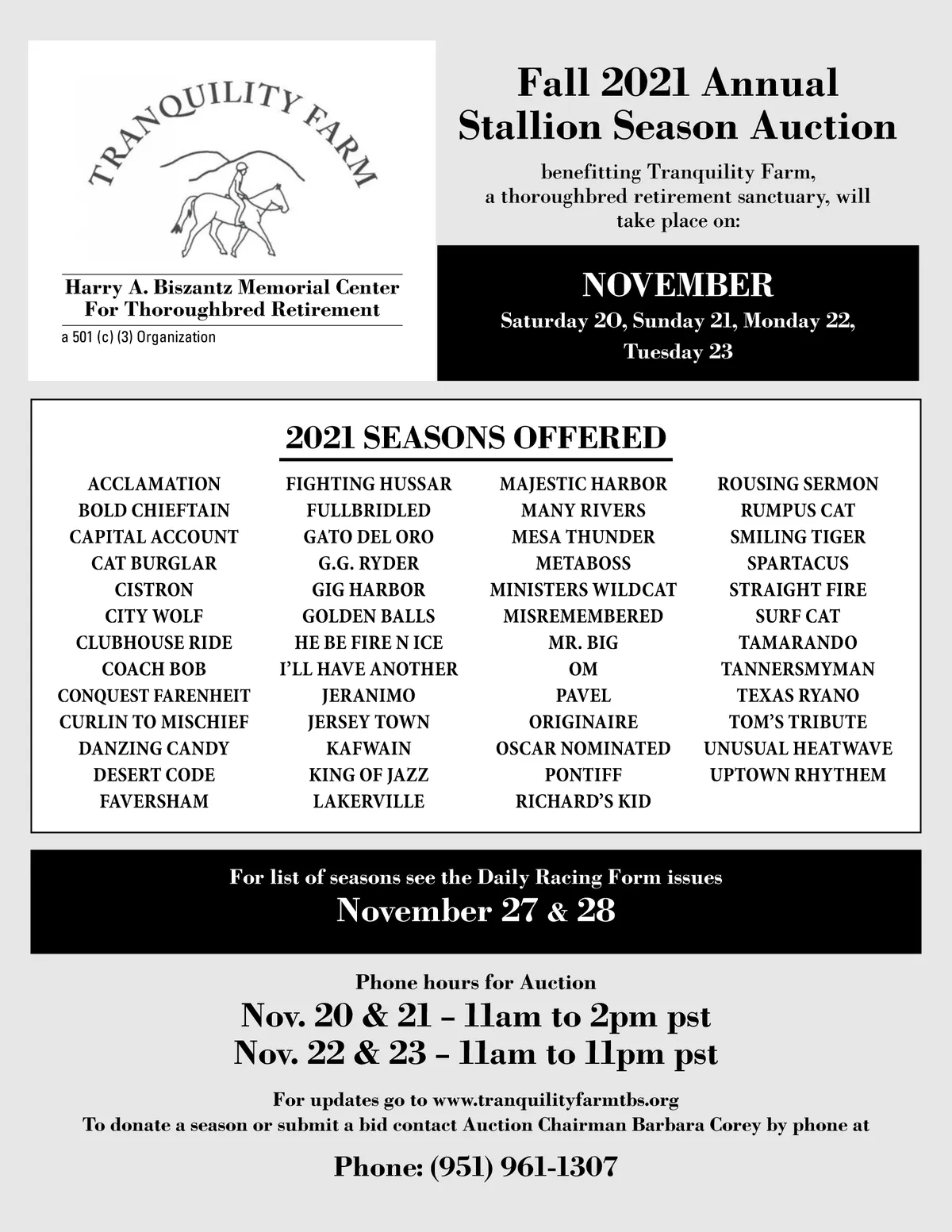 TRANQUILITY FARM

Harry A. Biszantz Memorial Center
For Thoroughbred Retirement
a 501 (c) (3) Organization

Fall 2021 Annual
Stallion Season Auction

benefitting Tranquility Farm, a thoroughbred retirement sanctuary, will take place on:

NOVEMBER
Saturday 20, Sunday 21, Monday 22, Tuesday 23

2021 SEASONS OFFERED

ACCLAMATION
BOLD CHIEFTAIN
CAPITAL ACCOUNT
CAT BURGLAR
CISTRON
CITY WOLF
CLUBHOUSE RIDE
COACH BOB
CONQUEST FARENHEIT
CURLIN TO MISCHIEF
DANZING CANDY
DESERT CODE
FAVERSHAM

FIGHTING HUSSAR
FULLBRIDLED
GATO DEL ORO
G.G. RYDER
GIG HARBOR
GOLDEN BALLS
HE BE FIRE N ICE
I'LL HAVE ANOTHER
JERANIMO
JERSEY TOWN
KAFWAIN
KING OF JAZZ
LAKERVILLE

MAJESTIC HARBOR
MANY RIVERS
MESA THUNDER
METABOSS
MINISTERS WILDCAT
MISREMEMBERED
MR. BIG
OM
PAVEL
ORIGINAIRE
OSCAR NOMINATED
PONTIFF
RICHARD'S KID

ROUSING SERMON
RUMPUS CAT
SMILING TIGER
SPARTACUS
STRAIGHT FIRE
SURF CAT
TAMARANDO
TANNERSMYMAN
TEXAS RYANO
TOM'S TRIBUTE
UNUSUAL HEATWAVE
UPTOWN RHYTHEM

For list of seasons see the Daily Racing Form issues
November 27 & 28

Phone hours for Auction
Nov. 20 & 21 – 11am to 2pm pst
Nov. 22 & 23 – 11am to 11pm pst

For updates go to www.tranquilityfarmtbs.org
To donate a season or submit a bid contact Auction Chairman Barbara Corey by phone at

Phone: (951) 961-1307